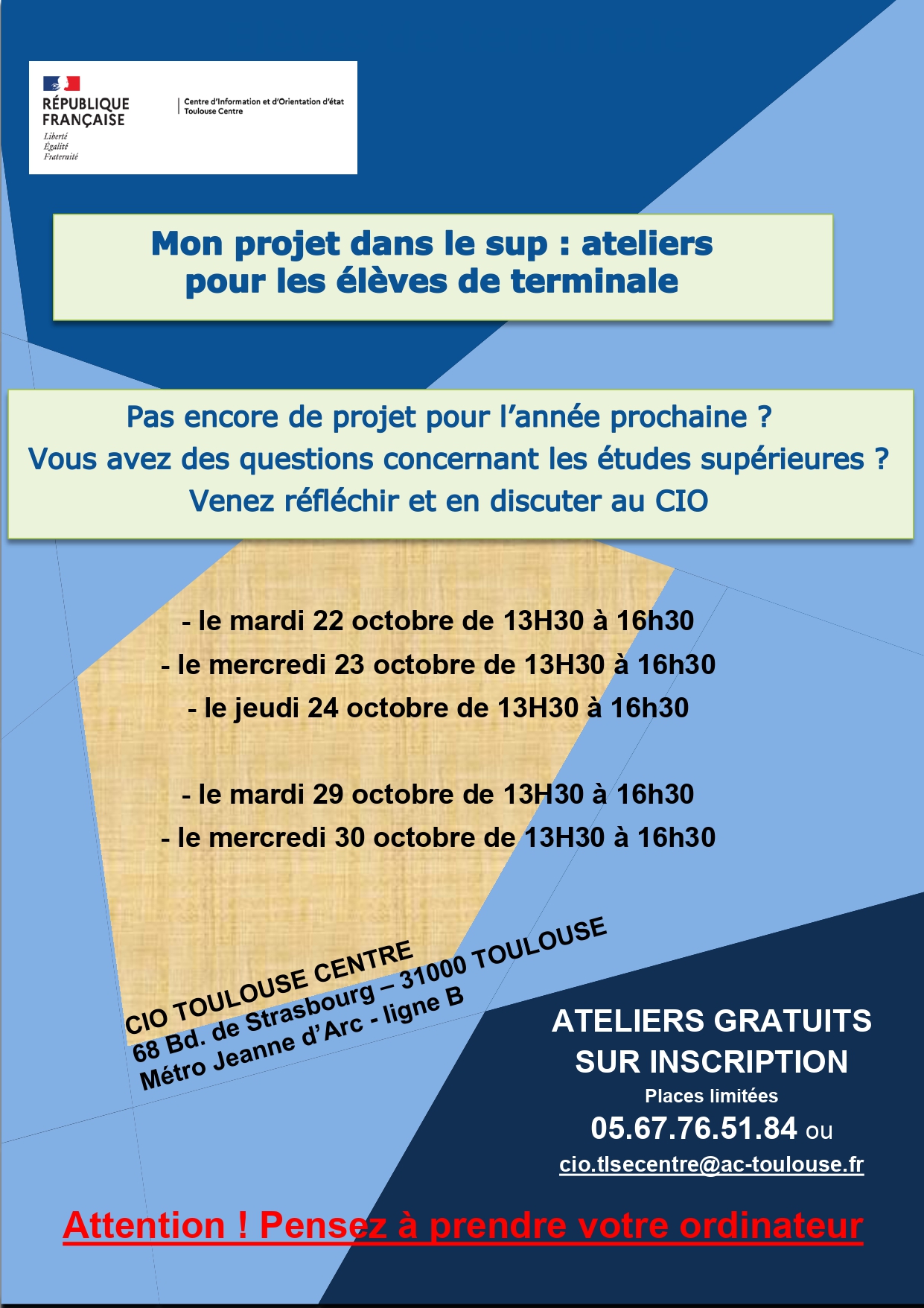 RÉPUBLIQUE FRANÇAISE
Liberté
Égalité
Fraternité

Centre d'Information et d'Orientation d'état
Toulouse Centre

Mon projet dans le sup : ateliers pour les élèves de terminale

Pas encore de projet pour l'année prochaine ?
Vous avez des questions concernant les études supérieures ?
Venez réfléchir et en discuter au CIO

- le mardi 22 octobre de 13H30 à 16h30
- le mercredi 23 octobre de 13H30 à 16h30
- le jeudi 24 octobre de 13H30 à 16h30

- le mardi 29 octobre de 13H30 à 16h30
- le mercredi 30 octobre de 13H30 à 16h30

CIO TOULOUSE CENTRE
68 Bd. de Strasbourg – 31000 TOULOUSE
Métro Jeanne d'Arc - ligne B

ATELIERS GRATUITS
SUR INSCRIPTION
Places limitées
05.67.76.51.84 ou
cio.tlsecentre@ac-toulouse.fr

Attention ! Pensez à prendre votre ordinateur